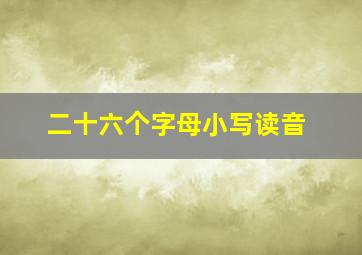 二十六个字母小写读音